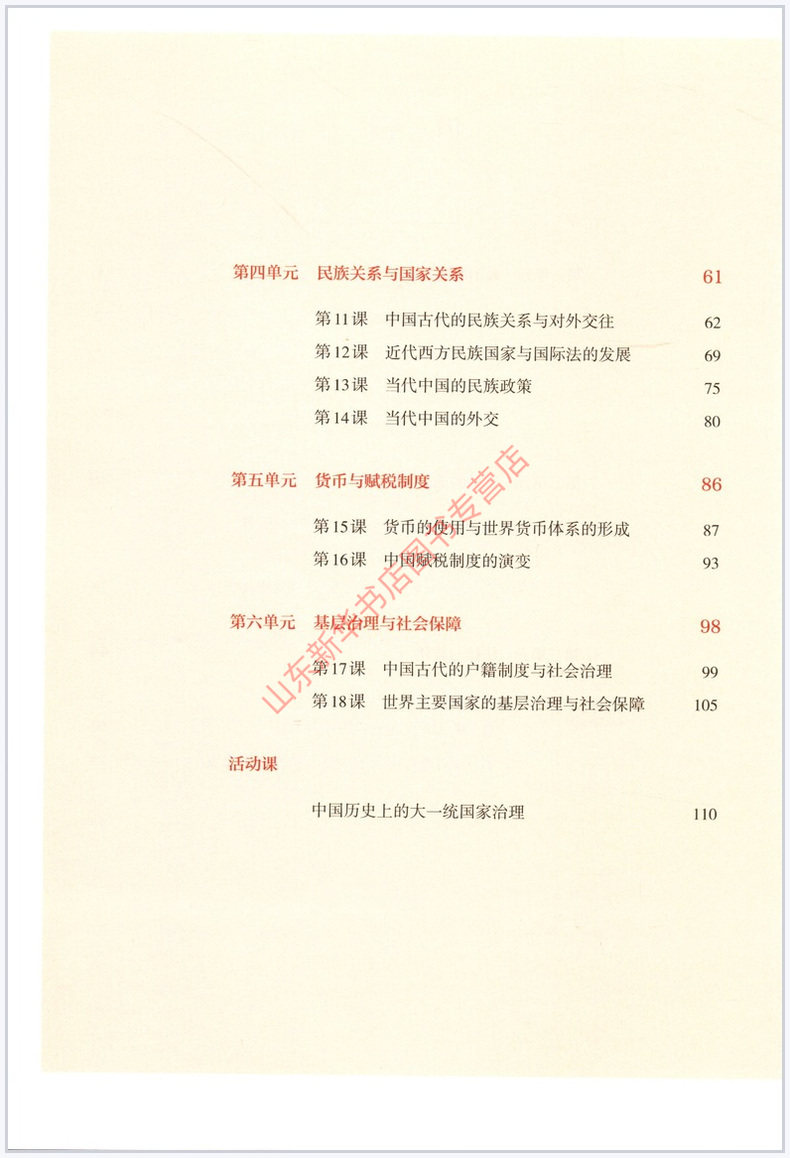 第四单元　民族关系与国家关系　61

第11课　中国古代的民族关系与对外交往　62
第12课　近代西方民族国家与国际法的发展　69
第13课　当代中国的民族政策　75
第14课　当代中国的外交　80

第五单元　货币与赋税制度　86

第15课　货币的使用与世界货币体系的形成　87
第16课　中国赋税制度的演变　93

第六单元　基层治理与社会保障　98

第17课　中国古代的户籍制度与社会治理　99
第18课　世界主要国家的基层治理与社会保障　105

活动课

中国历史上的大一统国家治理　110

山东新华书店图书专营店